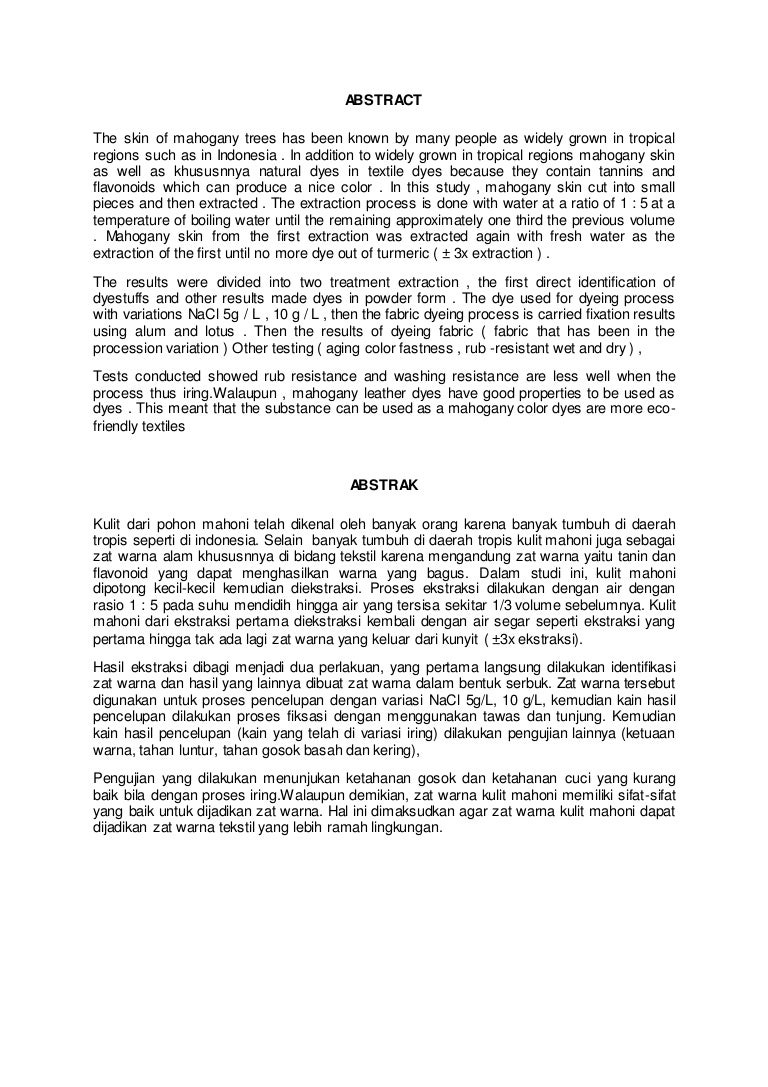 ABSTRACT

The skin of mahogany trees has been known by many people as widely grown in tropical regions such as in Indonesia . In addition to widely grown in tropical regions mahogany skin as well as khususnnya natural dyes in textile dyes because they contain tannins and flavonoids which can produce a nice color . In this study , mahogany skin cut into small pieces and then extracted . The extraction process is done with water at a ratio of 1 : 5 at a temperature of boiling water until the remaining approximately one third the previous volume . Mahogany skin from the first extraction was extracted again with fresh water as the extraction of the first until no more dye out of turmeric ( ± 3x extraction ) .

The results were divided into two treatment extraction , the first direct identification of dyestuffs and other results made dyes in powder form . The dye used for dyeing process with variations NaCl 5g / L , 10 g / L , then the fabric dyeing process is carried fixation results using alum and lotus . Then the results of dyeing fabric ( fabric that has been in the procession variation ) Other testing ( aging color fastness , rub -resistant wet and dry ) ,

Tests conducted showed rub resistance and washing resistance are less well when the process thus iring.Walaupun , mahogany leather dyes have good properties to be used as dyes . This meant that the substance can be used as a mahogany color dyes are more eco-friendly textiles

ABSTRAK

Kulit dari pohon mahoni telah dikenal oleh banyak orang karena banyak tumbuh di daerah tropis seperti di indonesia. Selain banyak tumbuh di daerah tropis kulit mahoni juga sebagai zat warna alam khususnnya di bidang tekstil karena mengandung zat warna yaitu tanin dan flavonoid yang dapat menghasilkan warna yang bagus. Dalam studi ini, kulit mahoni dipotong kecil-kecil kemudian diekstraksi. Proses ekstraksi dilakukan dengan air dengan rasio 1 : 5 pada suhu mendidih hingga air yang tersisa sekitar 1/3 volume sebelumnya. Kulit mahoni dari ekstraksi pertama diekstraksi kembali dengan air segar seperti ekstraksi yang pertama hingga tak ada lagi zat warna yang keluar dari kunyit ( ±3x ekstraksi).

Hasil ekstraksi dibagi menjadi dua perlakuan, yang pertama langsung dilakukan identifikasi zat warna dan hasil yang lainnya dibuat zat warna dalam bentuk serbuk. Zat warna tersebut digunakan untuk proses pencelupan dengan variasi NaCl 5g/L, 10 g/L, kemudian kain hasil pencelupan dilakukan proses fiksasi dengan menggunakan tawas dan tunjung. Kemudian kain hasil pencelupan (kain yang telah di variasi iring) dilakukan pengujian lainnya (ketuaan warna, tahan luntur, tahan gosok basah dan kering),

Pengujian yang dilakukan menunjukan ketahanan gosok dan ketahanan cuci yang kurang baik bila dengan proses iring.Walaupun demikian, zat warna kulit mahoni memiliki sifat-sifat yang baik untuk dijadikan zat warna. Hal ini dimaksudkan agar zat warna kulit mahoni dapat dijadikan zat warna tekstil yang lebih ramah lingkungan.